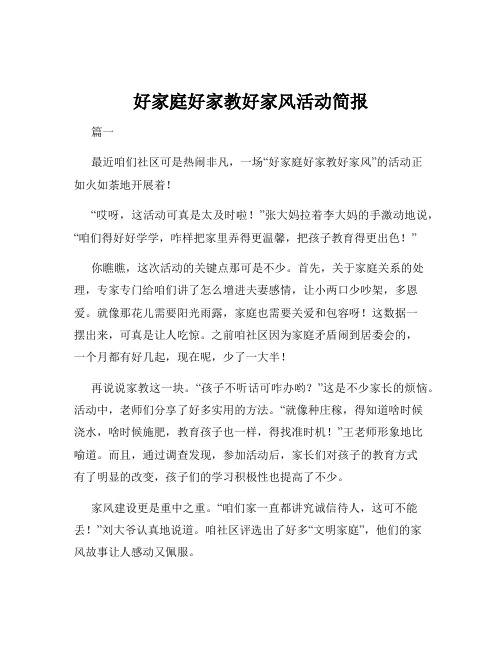 好家庭好家教好家风活动简报

篇一

最近咱们社区可是热闹非凡，一场“好家庭好家教好家风”的活动正如火如荼地开展着！

“哎呀，这活动可真是太及时啦！”张大妈拉着李大妈的手激动地说，“咱们得好好学学，咋样把家里弄得更温馨，把孩子教育得更出色！”

你瞧瞧，这次活动的关键点那可是不少。首先，关于家庭关系的处理，专家专门给咱们讲了怎么增进夫妻感情，让小两口少吵架，多恩爱。就像那花儿需要阳光雨露，家庭也需要关爱和包容呀！这数据一摆出来，可真是让人吃惊。之前咱社区因为家庭矛盾闹到居委会的，一个月都有好几起，现在呢，少了一大半！

再说说家教这一块。“孩子不听话可咋办哟？”这是不少家长的烦恼。活动中，老师们分享了好多实用的方法。“就像种庄稼，得知道啥时候浇水，啥时候施肥，教育孩子也一样，得找准时机！”王老师形象地比喻道。而且，通过调查发现，参加活动后，家长们对孩子的教育方式有了明显的改变，孩子们的学习积极性也提高了不少。

家风建设更是重中之重。“咱们家一直都讲究诚信待人，这可不能丢！”刘大爷认真地说道。咱社区评选出了好多“文明家庭”，他们的家风故事让人感动又佩服。